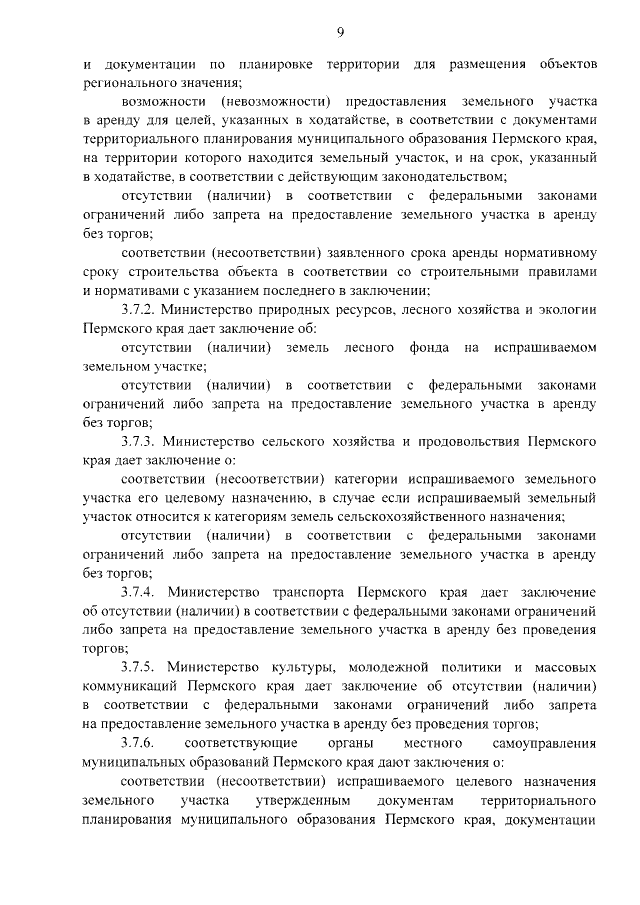 9

и документации по планировке территории для размещения объектов регионального значения;

возможности (невозможности) предоставления земельного участка в аренду для целей, указанных в ходатайстве, в соответствии с документами территориального планирования муниципального образования Пермского края, на территории которого находится земельный участок, и на срок, указанный в ходатайстве, в соответствии с действующим законодательством;

отсутствии (наличии) в соответствии с федеральными законами ограничений либо запрета на предоставление земельного участка в аренду без торгов;

соответствии (несоответствии) заявленного срока аренды нормативному сроку строительства объекта в соответствии со строительными правилами и нормативами с указанием последнего в заключении;

3.7.2. Министерство природных ресурсов, лесного хозяйства и экологии Пермского края дает заключение об:

отсутствии (наличии) земель лесного фонда на испрашиваемом земельном участке;

отсутствии (наличии) в соответствии с федеральными законами ограничений либо запрета на предоставление земельного участка в аренду без торгов;

3.7.3. Министерство сельского хозяйства и продовольствия Пермского края дает заключение о:

соответствии (несоответствии) категории испрашиваемого земельного участка его целевому назначению, в случае если испрашиваемый земельный участок относится к категориям земель сельскохозяйственного назначения;

отсутствии (наличии) в соответствии с федеральными законами ограничений либо запрета на предоставление земельного участка в аренду без торгов;

3.7.4. Министерство транспорта Пермского края дает заключение об отсутствии (наличии) в соответствии с федеральными законами ограничений либо запрета на предоставление земельного участка в аренду без проведения торгов;

3.7.5. Министерство культуры, молодежной политики и массовых коммуникаций Пермского края дает заключение об отсутствии (наличии) в соответствии с федеральными законами ограничений либо запрета на предоставление земельного участка в аренду без проведения торгов;

3.7.6. соответствующие органы местного самоуправления муниципальных образований Пермского края дают заключения о:

соответствии (несоответствии) испрашиваемого целевого назначения земельного участка утвержденным документам территориального планирования муниципального образования Пермского края, документации